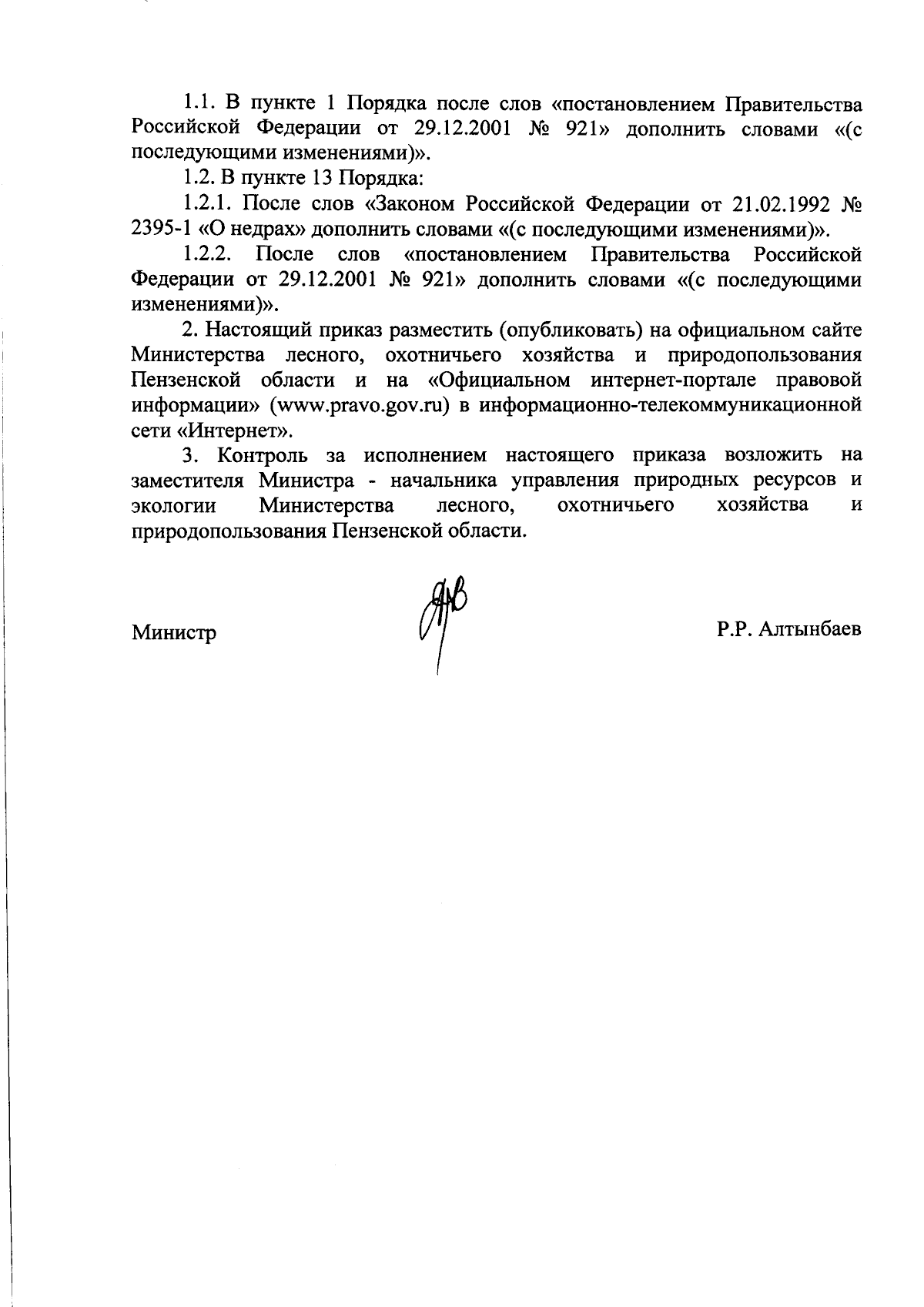 1.1. В пункте 1 Порядка после слов «постановлением Правительства Российской Федерации от 29.12.2001 № 921» дополнить словами «(с последующими изменениями)».

1.2. В пункте 13 Порядка:

1.2.1. После слов «Законом Российской Федерации от 21.02.1992 № 2395-1 «О недрах» дополнить словами «(с последующими изменениями)».

1.2.2. После слов «постановлением Правительства Российской Федерации от 29.12.2001 № 921» дополнить словами «(с последующими изменениями)».

2. Настоящий приказ разместить (опубликовать) на официальном сайте Министерства лесного, охотничьего хозяйства и природопользования Пензенской области и на «Официальном интернет-портале правовой информации» (www.pravo.gov.ru) в информационно-телекоммуникационной сети «Интернет».

3. Контроль за исполнением настоящего приказа возложить на заместителя Министра - начальника управления природных ресурсов и экологии Министерства лесного, охотничьего хозяйства и природопользования Пензенской области.

Министр Р.Р. Алтынбаев